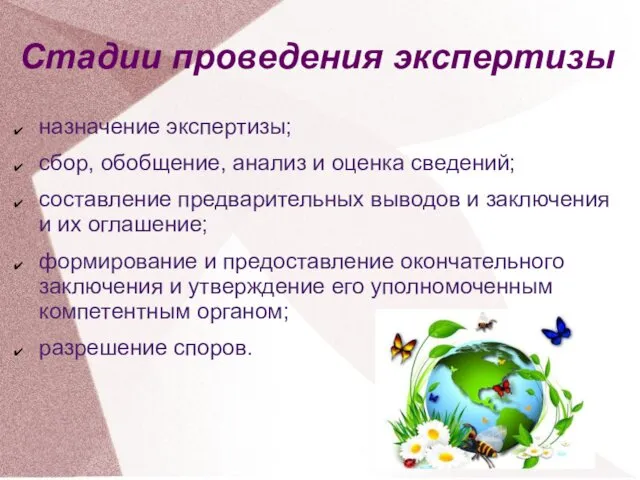 Стадии проведения экспертизы

✔ назначение экспертизы;
✔ сбор, обобщение, анализ и оценка сведений;
✔ составление предварительных выводов и заключения и их оглашение;
✔ формирование и предоставление окончательного заключения и утверждение его уполномоченным компетентным органом;
✔ разрешение споров.